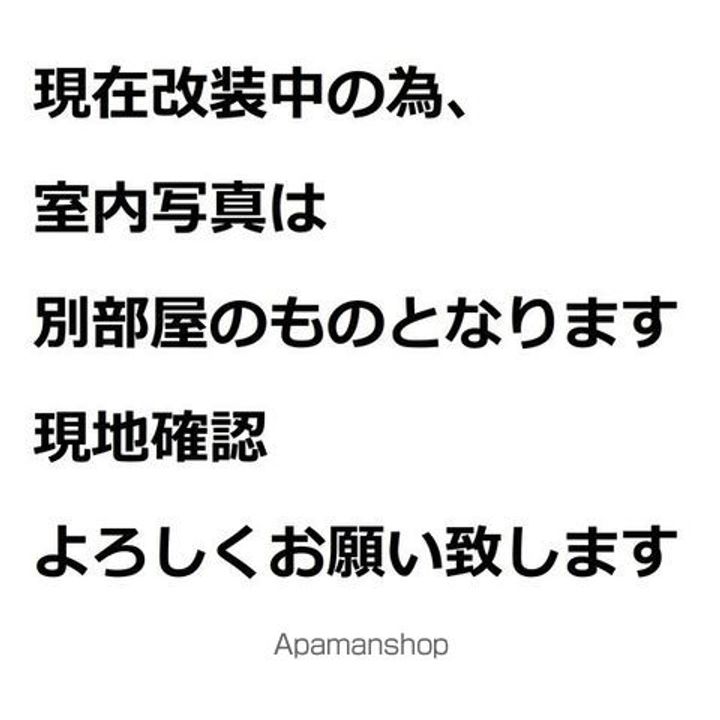 現在改装中の為、

室内写真は

別部屋のものとなります

現地確認

よろしくお願い致します

Apamanshop